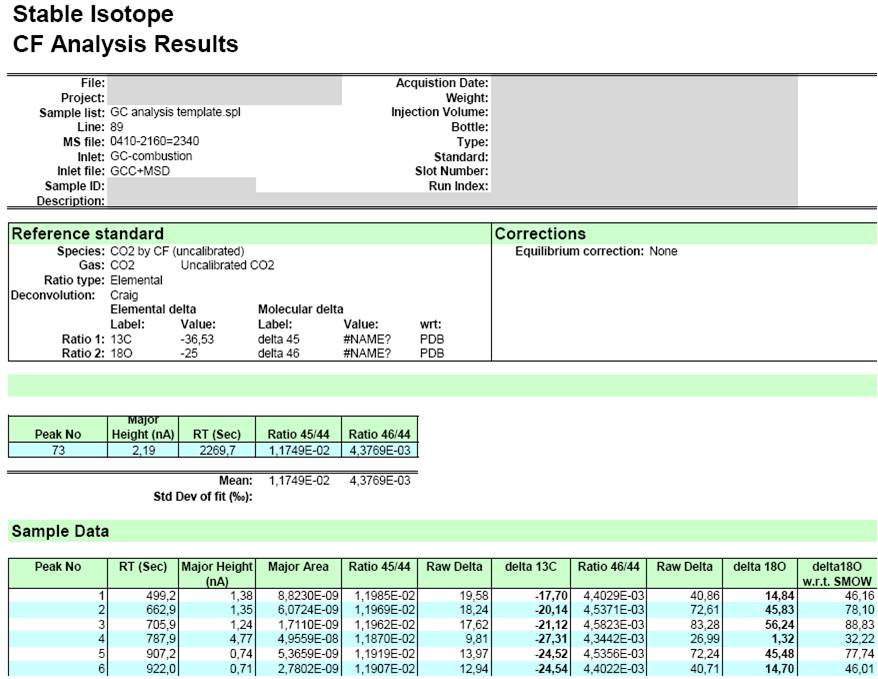 Stable Isotope
CF Analysis Results

File:
Project:
Sample list: GC analysis template.spl
Line: 89
MS file: 0410-2160=2340
Inlet: GC-combustion
Inlet file: GCC+MSD
Sample ID:
Description:

Acquistion Date:
Weight:
Injection Volume:
Bottle:
Type:
Standard:
Slot Number:
Run Index:

Reference standard
Species: CO2 by CF (uncalibrated)
Gas: CO2 Uncalibrated CO2
Ratio type: Elemental
Deconvolution: Craig
Elemental delta
Molecular delta
Label: Value: Label: Value: wrt:
Ratio 1: 13C -36,53 delta 45 #NAME? PDB
Ratio 2: 18O -25 delta 46 #NAME? PDB

Corrections
Equilibrium correction: None

| Peak No | Major Height (nA) | RT (Sec) | Ratio 45/44 | Ratio 46/44 |
|---|---|---|---|---|
| 73 | 2,19 | 2269,7 | 1,1749E-02 | 4,3769E-03 |

Mean: 1,1749E-02 4,3769E-03
Std Dev of fit (‰):

Sample Data

| Peak No | RT (Sec) | Major Height (nA) | Major Area | Ratio 45/44 | Raw Delta | delta 13C | Ratio 46/44 | Raw Delta | delta 18O | delta18O w.r.t. SMOW |
|---|---|---|---|---|---|---|---|---|---|---|
| 1 | 499,2 | 1,38 | 8,8230E-09 | 1,1985E-02 | 19,58 | -17,70 | 4,4029E-03 | 40,86 | 14,84 | 46,16 |
| 2 | 662,9 | 1,35 | 6,0724E-09 | 1,1969E-02 | 18,24 | -20,14 | 4,5371E-03 | 72,61 | 45,83 | 78,10 |
| 3 | 705,9 | 1,24 | 1,7110E-09 | 1,1962E-02 | 17,62 | -21,12 | 4,5823E-03 | 83,28 | 56,24 | 88,83 |
| 4 | 787,9 | 4,77 | 4,9559E-08 | 1,1870E-02 | 9,81 | -27,31 | 4,3442E-03 | 26,99 | 1,32 | 32,22 |
| 5 | 907,2 | 0,74 | 5,3659E-09 | 1,1919E-02 | 13,97 | -24,52 | 4,5356E-03 | 72,24 | 45,48 | 77,74 |
| 6 | 922,0 | 0,71 | 2,7802E-09 | 1,1907E-02 | 12,94 | -24,54 | 4,4022E-03 | 40,71 | 14,70 | 46,01 |